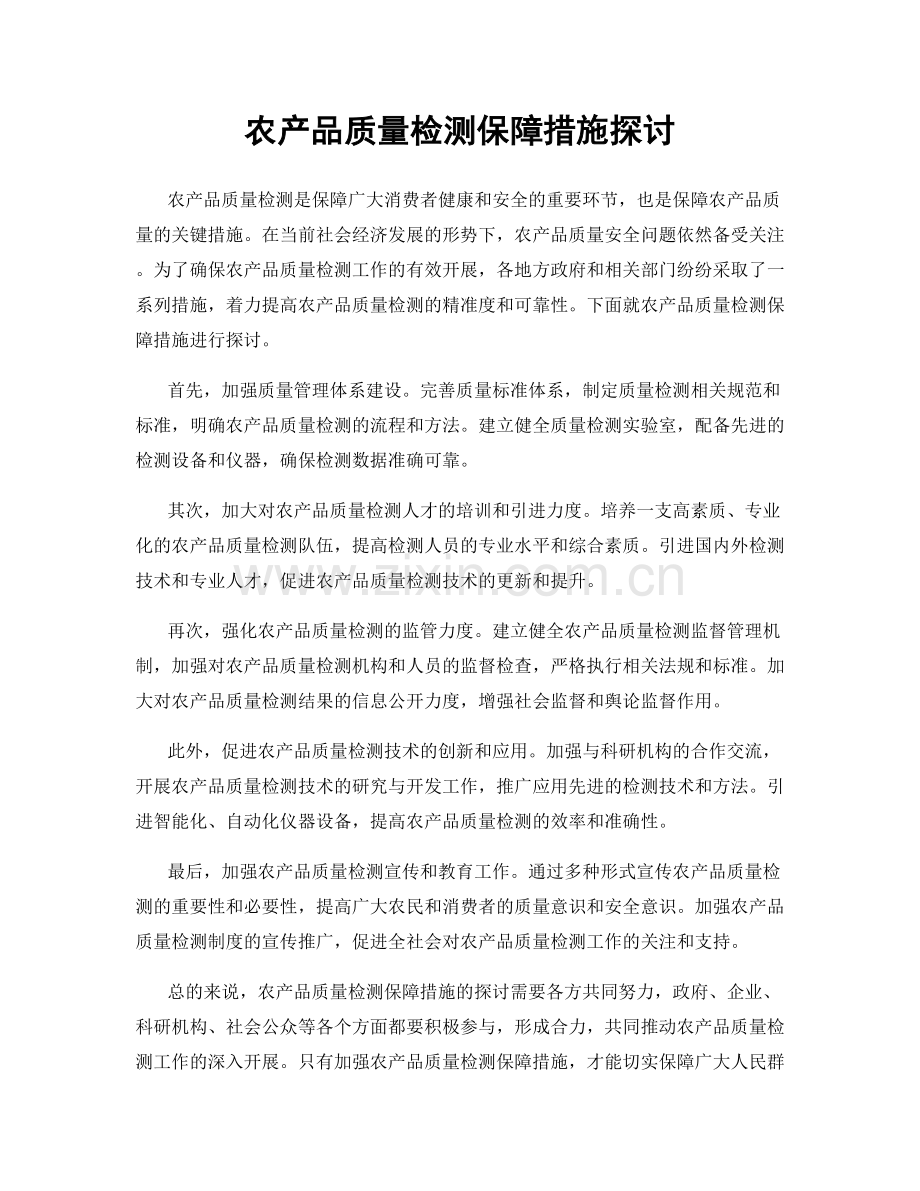 农产品质量检测保障措施探讨

农产品质量检测是保障广大消费者健康和安全的重要环节，也是保障农产品质量的关键措施。在当前社会经济发展的形势下，农产品质量安全问题依然备受关注。为了确保农产品质量检测工作的有效开展，各地方政府和相关部门纷纷采取了一系列措施，着力提高农产品质量检测的精准度和可靠性。下面就农产品质量检测保障措施进行探讨。

首先，加强质量管理体系建设。完善质量标准体系，制定质量检测相关规范和标准，明确农产品质量检测的流程和方法。建立健全质量检测实验室，配备先进的检测设备和仪器，确保检测数据准确可靠。

其次，加大对农产品质量检测人才的培训和引进力度。培养一支高素质、专业化的农产品质量检测队伍，提高检测人员的专业水平和综合素质。引进国内外检测技术和专业人才，促进农产品质量检测技术的更新和提升。

www.zixin.com.cn

再次，强化农产品质量检测的监管力度。建立健全农产品质量检测监督管理机制，加强对农产品质量检测机构和人员的监督检查，严格执行相关法规和标准。加大对农产品质量检测结果的信息公开力度，增强社会监督和舆论监督作用。

此外，促进农产品质量检测技术的创新和应用。加强与科研机构的合作交流，开展农产品质量检测技术的研究与开发工作，推广应用先进的检测技术和方法。引进智能化、自动化仪器设备，提高农产品质量检测的效率和准确性。

最后，加强农产品质量检测宣传和教育工作。通过多种形式宣传农产品质量检测的重要性和必要性，提高广大农民和消费者的质量意识和安全意识。加强农产品质量检测制度的宣传推广，促进全社会对农产品质量检测工作的关注和支持。

总的来说，农产品质量检测保障措施的探讨需要各方共同努力，政府、企业、科研机构、社会公众等各个方面都要积极参与，形成合力，共同推动农产品质量检测工作的深入开展。只有加强农产品质量检测保障措施，才能切实保障广大人民群